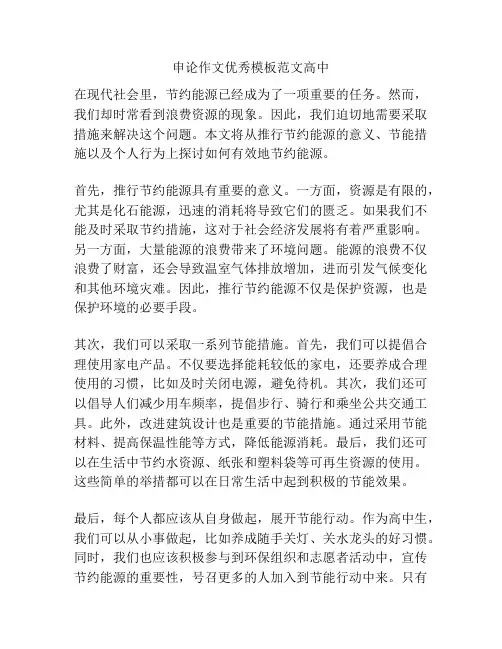 申论作文优秀模板范文高中

在现代社会里，节约能源已经成为了一项重要的任务。然而，我们却时常看到浪费资源的现象。因此，我们迫切地需要采取措施来解决这个问题。本文将从推行节约能源的意义、节能措施以及个人行为上探讨如何有效地节约能源。

首先，推行节约能源具有重要的意义。一方面，资源是有限的，尤其是化石能源，迅速的消耗将导致它们的匮乏。如果我们不能及时采取节约措施，这对于社会经济发展将有着严重影响。另一方面，大量能源的浪费带来了环境问题。能源的浪费不仅浪费了财富，还会导致温室气体排放增加，进而引发气候变化和其他环境灾难。因此，推行节约能源不仅是保护资源，也是保护环境的必要手段。

其次，我们可以采取一系列节能措施。首先，我们可以提倡合理使用家电产品。不仅要选择能耗较低的家电，还要养成合理使用的习惯，比如及时关闭电源，避免待机。其次，我们还可以倡导人们减少用车频率，提倡步行、骑行和乘坐公共交通工具。此外，改进建筑设计也是重要的节能措施。通过采用节能材料、提高保温性能等方式，降低能源消耗。最后，我们还可以在生活中节约水资源、纸张和塑料袋等可再生资源的使用。这些简单的举措都可以在日常生活中起到积极的节能效果。

最后，每个人都应该从自身做起，展开节能行动。作为高中生，我们可以从小事做起，比如养成随手关灯、关水龙头的好习惯。同时，我们也应该积极参与到环保组织和志愿者活动中，宣传节约能源的重要性，号召更多的人加入到节能行动中来。只有